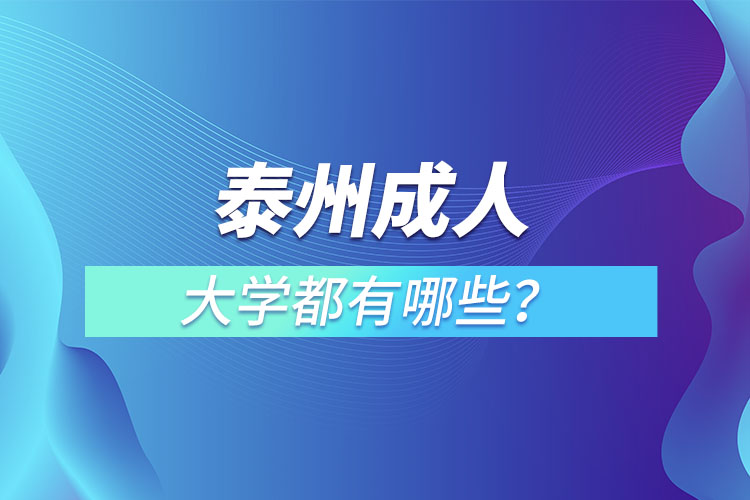 泰州成人

大学都有哪些？